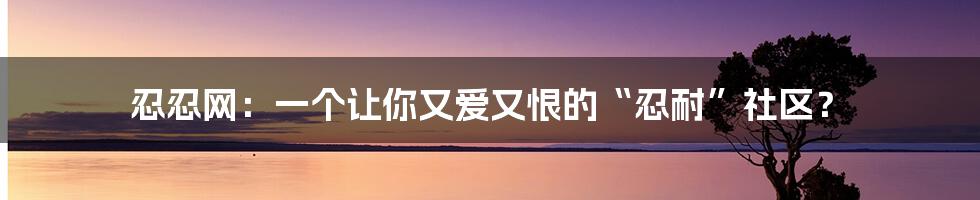 忍忍网：一个让你又爱又恨的“忍耐”社区？